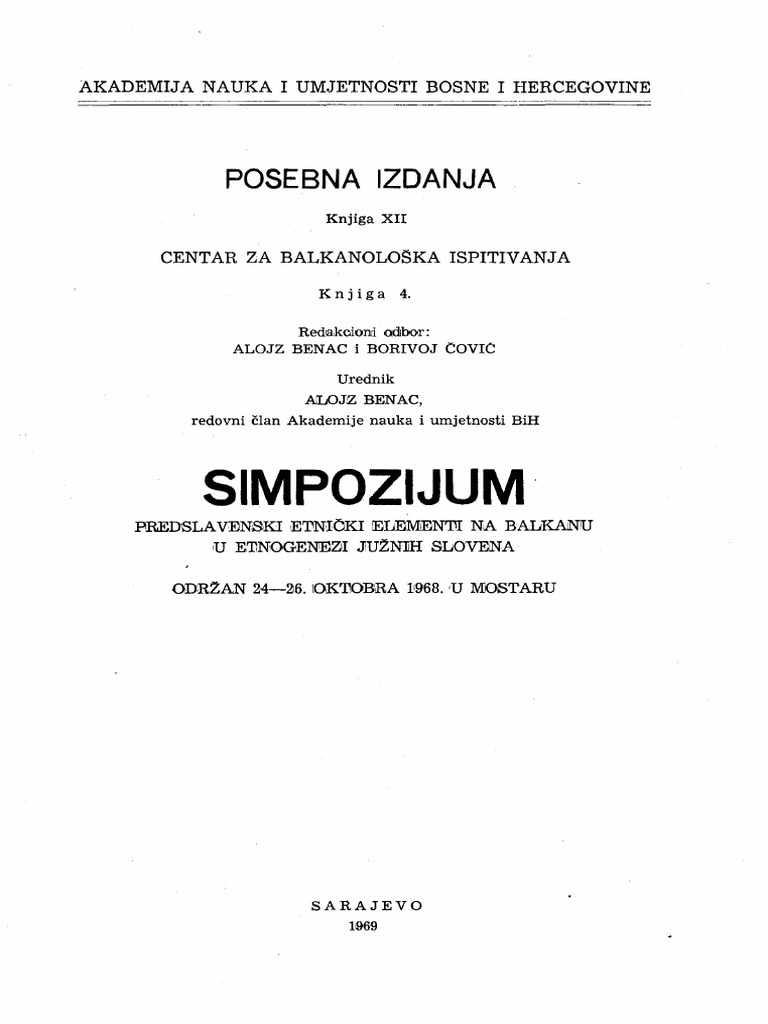 AKADEMIJA NAUKA I UMJETNOSTI BOSNE I HERCEGOVINE

POSEBNA IZDANJA

Knjiga XII

CENTAR ZA BALKANOLOŠKA ISPITIVANJA

Knjiga 4.

Redakcioni odbor:
ALOJZ BENAC i BORIVOJ ČOVIĆ

Urednik
ALOJZ BENAC,
redovni član Akademije nauka i umjetnosti BiH

SIMPOZIJUM

PREDSLAVENSKI ETNIČKI ELEMENTI NA BALKANU U ETNOGENEZI JUŽNIH SLOVENA

ODRŽAN 24—26. OKTOBRA 1968. U MOSTARU

SARAJEVO
1969